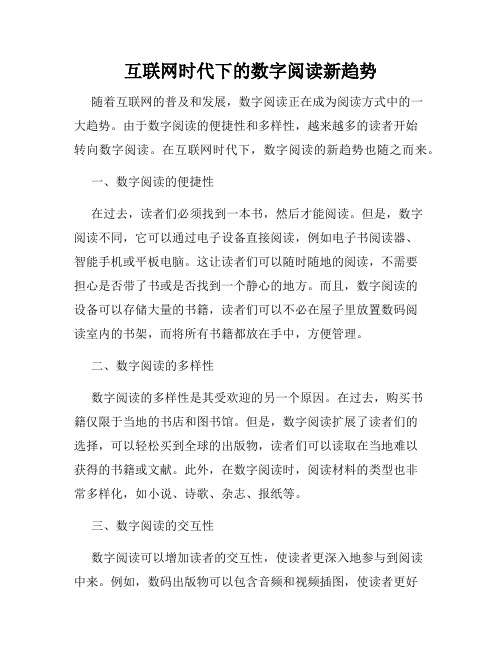 互联网时代下的数字阅读新趋势

随着互联网的普及和发展，数字阅读正在成为阅读方式中的一大趋势。由于数字阅读的便捷性和多样性，越来越多的读者开始转向数字阅读。在互联网时代下，数字阅读的新趋势也随之而来。

一、数字阅读的便捷性

在过去，读者们必须找到一本书，然后才能阅读。但是，数字阅读不同，它可以通过电子设备直接阅读，例如电子书阅读器、智能手机或平板电脑。这让读者们可以随时随地的阅读，不需要担心是否带了书或是否找到一个静心的地方。而且，数字阅读的设备可以存储大量的书籍，读者们可以不必在屋子里放置数码阅读室内的书架，而将所有书籍都放在手中，方便管理。

二、数字阅读的多样性

数字阅读的多样性是其受欢迎的另一个原因。在过去，购买书籍仅限于当地的书店和图书馆。但是，数字阅读扩展了读者们的选择，可以轻松买到全球的出版物，读者们可以读取在当地难以获得的书籍或文献。此外，在数字阅读时，阅读材料的类型也非常多样化，如小说、诗歌、杂志、报纸等。

三、数字阅读的交互性

数字阅读可以增加读者的交互性，使读者更深入地参与到阅读中来。例如，数码出版物可以包含音频和视频插图，使读者更好